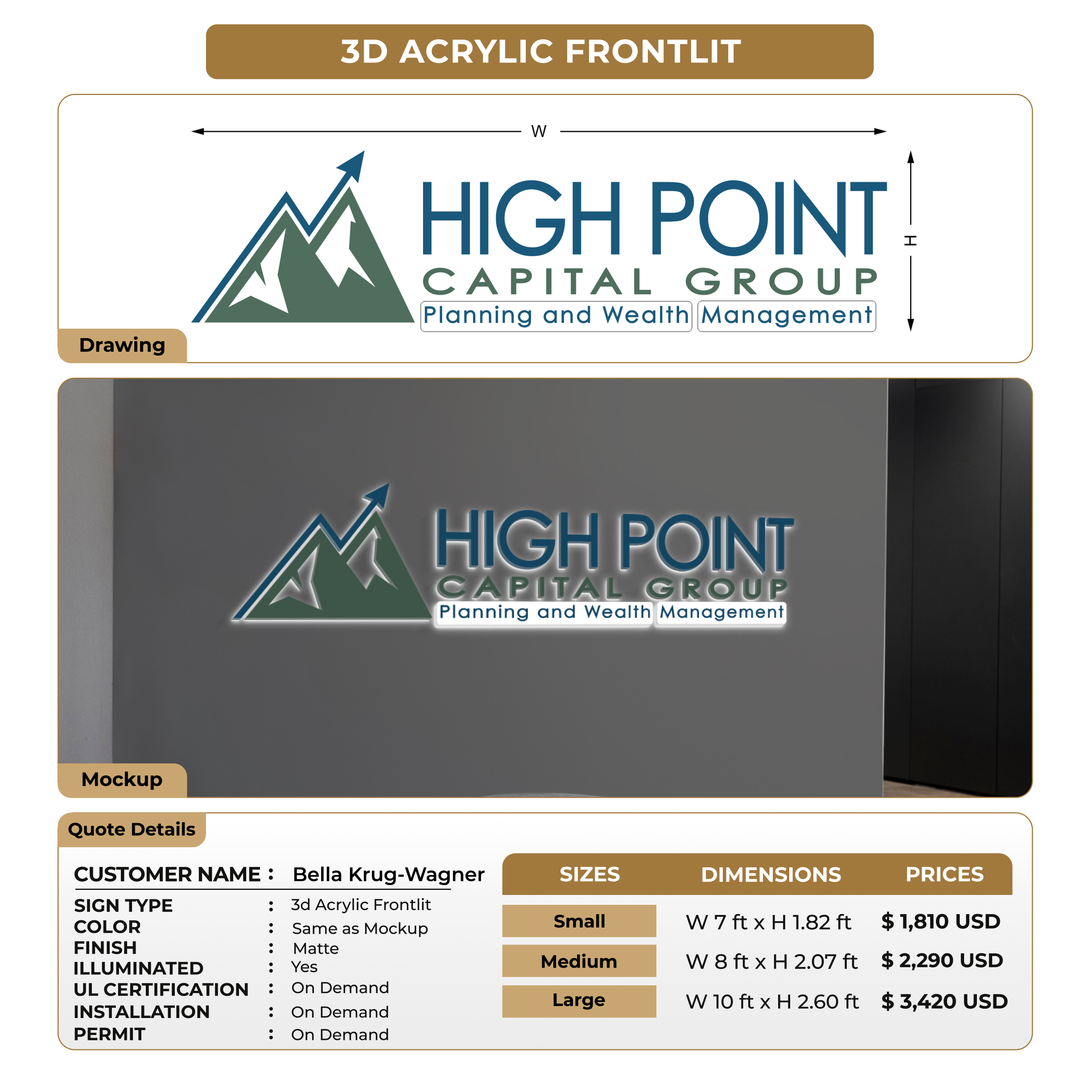 3D ACRYLIC FRONTLIT

W

H

HIGH POINT
CAPITAL GROUP
Planning and Wealth Management

Drawing

HIGH POINT
CAPITAL GROUP
Planning and Wealth Management

Mockup

Quote Details

CUSTOMER NAME : Bella Krug-Wagner
SIGN TYPE : 3d Acrylic Frontlit
COLOR : Same as Mockup
FINISH : Matte
ILLUMINATED : Yes
UL CERTIFICATION : On Demand
INSTALLATION : On Demand
PERMIT : On Demand

| SIZES | DIMENSIONS | PRICES |
|---|---|---|
| Small | W 7 ft x H 1.82 ft | $ 1,810 USD |
| Medium | W 8 ft x H 2.07 ft | $ 2,290 USD |
| Large | W 10 ft x H 2.60 ft | $ 3,420 USD |